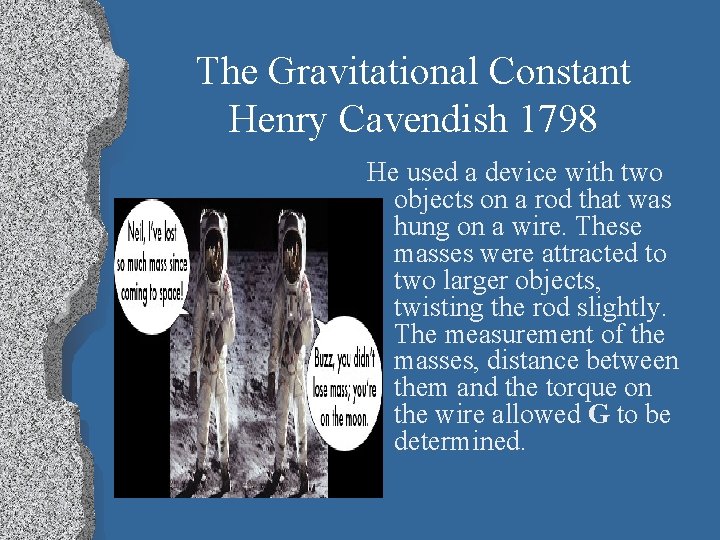 The Gravitational Constant
Henry Cavendish 1798

He used a device with two objects on a rod that was hung on a wire. These masses were attracted to two larger objects, twisting the rod slightly. The measurement of the masses, distance between them and the torque on the wire allowed **G** to be determined.

Neil, I've lost so much mass since coming to space!

Buzz, you didn't lose mass; you're on the moon.